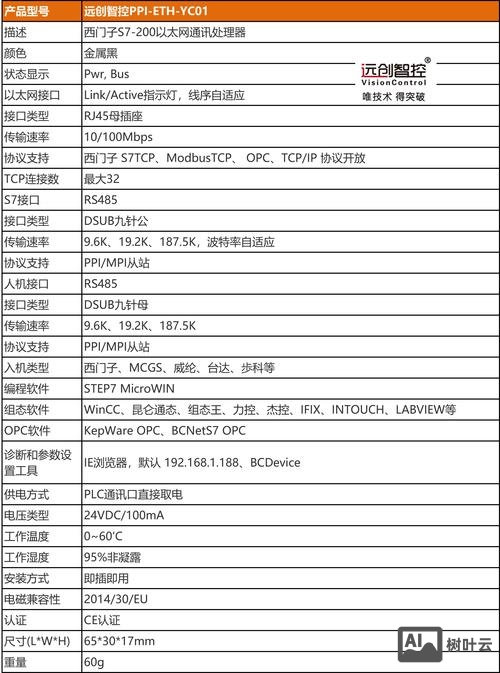 | 产品型号 | 远创智控PPI-ETH-YC01 |
|---|---|
| 描述 | 西门子S7-200以太网通讯处理器 |
| 颜色 | 金属黑 |
| 状态显示 | Pwr, Bus |
| 以太网接口 | Link/Active指示灯，线序自适应 |
| 接口类型 | RJ45母插座 |
| 传输速率 | 10/100Mbps |
| 协议支持 | 西门子 S7TCP、ModbusTCP、 OPC、TCP/IP 协议开放 |
| TCP连接数 | 最大32 |
| S7接口 | RS485 |
| 接口类型 | DSUB九针公 |
| 传输速率 | 9.6K、19.2K、187.5K，波特率自适应 |
| 协议支持 | PPI/MPI从站 |
| 人机接口 | RS485 |
| 接口类型 | DSUB九针母 |
| 传输速率 | 9.6K、19.2K、187.5K |
| 协议支持 | PPI/MPI从站 |
| 入机类型 | 西门子、MCGS、威纶、台达、步科等 |
| 编程软件 | STEP7 MicroWIN |
| 组态软件 | WinCC、昆仑通态、组态王、力控、杰控、IFIX、INTOUCH、LABVIEW等 |
| OPC软件 | KepWare OPC、BCNetS7 OPC |
| 诊断和参数设置工具 | IE浏览器，默认 192.168.1.188、BCDevice |
| 供电方式 | PLC通讯口直接取电 |
| 电压类型 | 24VDC/100mA |
| 工作温度 | 0~60'C |
| 工作湿度 | 95%非凝露 |
| 安装方式 | 即插即用 |
| 电磁兼容性 | 2014/30/EU |
| 认证 | CE认证 |
| 尺寸(L*W*H) | 65*30*17mm |
| 重量 | 60g |

远创智控®
VisionControl
唯技术 得突破

AI 树叶云